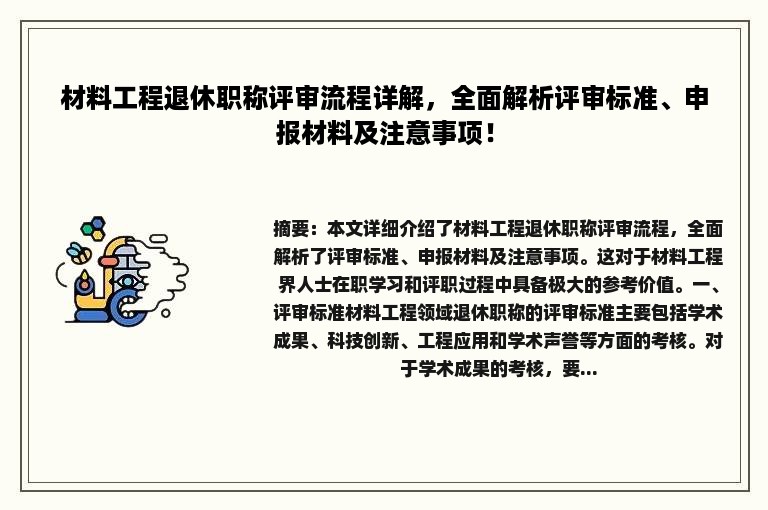 材料工程退休职称评审流程详解，全面解析评审标准、申报材料及注意事项！

摘要：本文详细介绍了材料工程退休职称评审流程，全面解析了评审标准、申报材料及注意事项。这对于材料工程界人士在职学习和评职过程中具备极大的参考价值。一、评审标准材料工程领域退休职称的评审标准主要包括学术成果、科技创新、工程应用和学术声誉等方面的考核。对于学术成果的考核，要...